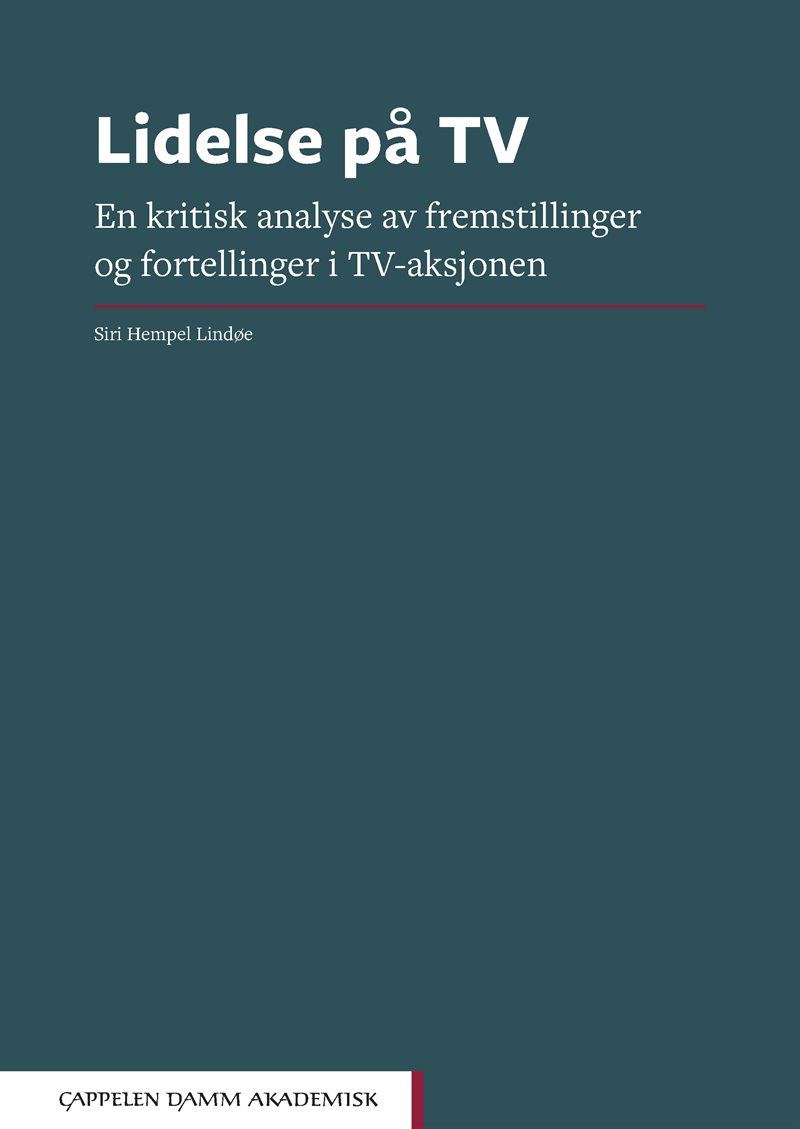 Lidelse på TV

En kritisk analyse av fremstillinger og fortellinger i TV-aksjonen

Siri Hempel Lindøe

CAPPELEN DAMM AKADEMISK